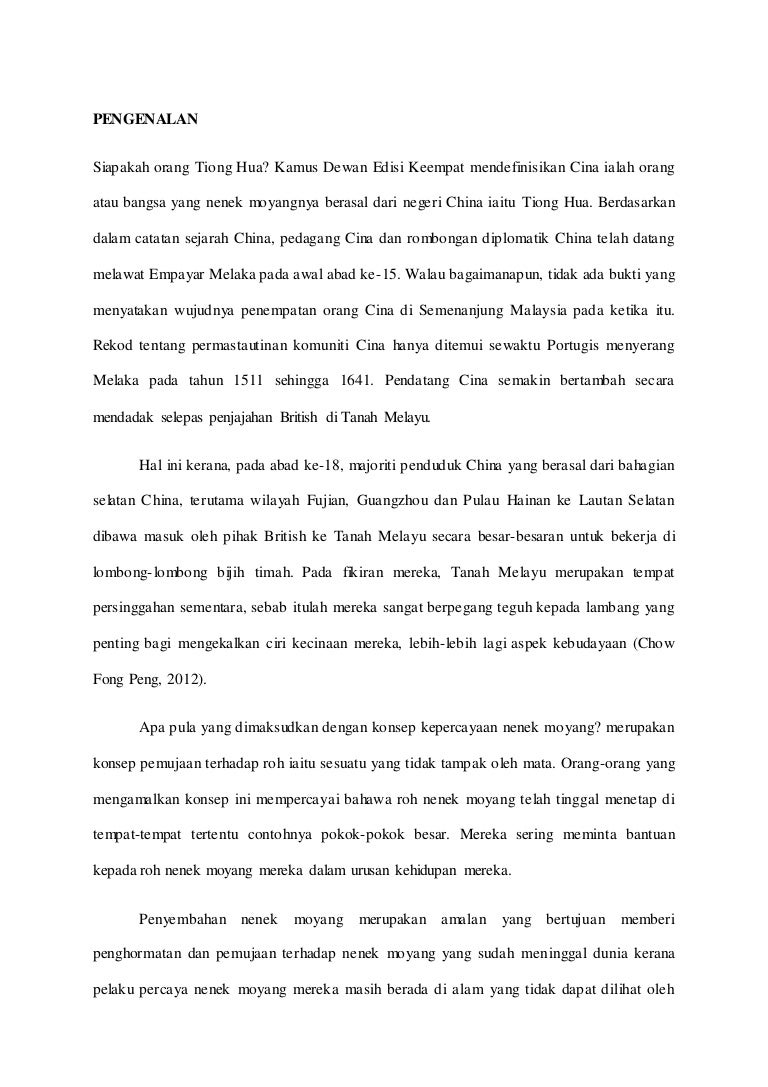 PENGENALAN

Siapakah orang Tiong Hua? Kamus Dewan Edisi Keempat mendefinisikan Cina ialah orang atau bangsa yang nenek moyangnya berasal dari negeri China iaitu Tiong Hua. Berdasarkan dalam catatan sejarah China, pedagang Cina dan rombongan diplomatik China telah datang melawat Empayar Melaka pada awal abad ke-15. Walau bagaimanapun, tidak ada bukti yang menyatakan wujudnya penempatan orang Cina di Semenanjung Malaysia pada ketika itu. Rekod tentang permastautinan komuniti Cina hanya ditemui sewaktu Portugis menyerang Melaka pada tahun 1511 sehingga 1641. Pendatang Cina semakin bertambah secara mendadak selepas penjajahan British di Tanah Melayu.

Hal ini kerana, pada abad ke-18, majoriti penduduk China yang berasal dari bahagian selatan China, terutama wilayah Fujian, Guangzhou dan Pulau Hainan ke Lautan Selatan dibawa masuk oleh pihak British ke Tanah Melayu secara besar-besaran untuk bekerja di lombong-lombong bijih timah. Pada fikiran mereka, Tanah Melayu merupakan tempat persinggahan sementara, sebab itulah mereka sangat berpegang teguh kepada lambang yang penting bagi mengekalkan ciri kecinaan mereka, lebih-lebih lagi aspek kebudayaan (Chow Fong Peng, 2012).

Apa pula yang dimaksudkan dengan konsep kepercayaan nenek moyang? merupakan konsep pemujaan terhadap roh iaitu sesuatu yang tidak tampak oleh mata. Orang-orang yang mengamalkan konsep ini mempercayai bahawa roh nenek moyang telah tinggal menetap di tempat-tempat tertentu contohnya pokok-pokok besar. Mereka sering meminta bantuan kepada roh nenek moyang mereka dalam urusan kehidupan mereka.

Penyembahan nenek moyang merupakan amalan yang bertujuan memberi penghormatan dan pemujaan terhadap nenek moyang yang sudah meninggal dunia kerana pelaku percaya nenek moyang mereka masih berada di alam yang tidak dapat dilihat oleh